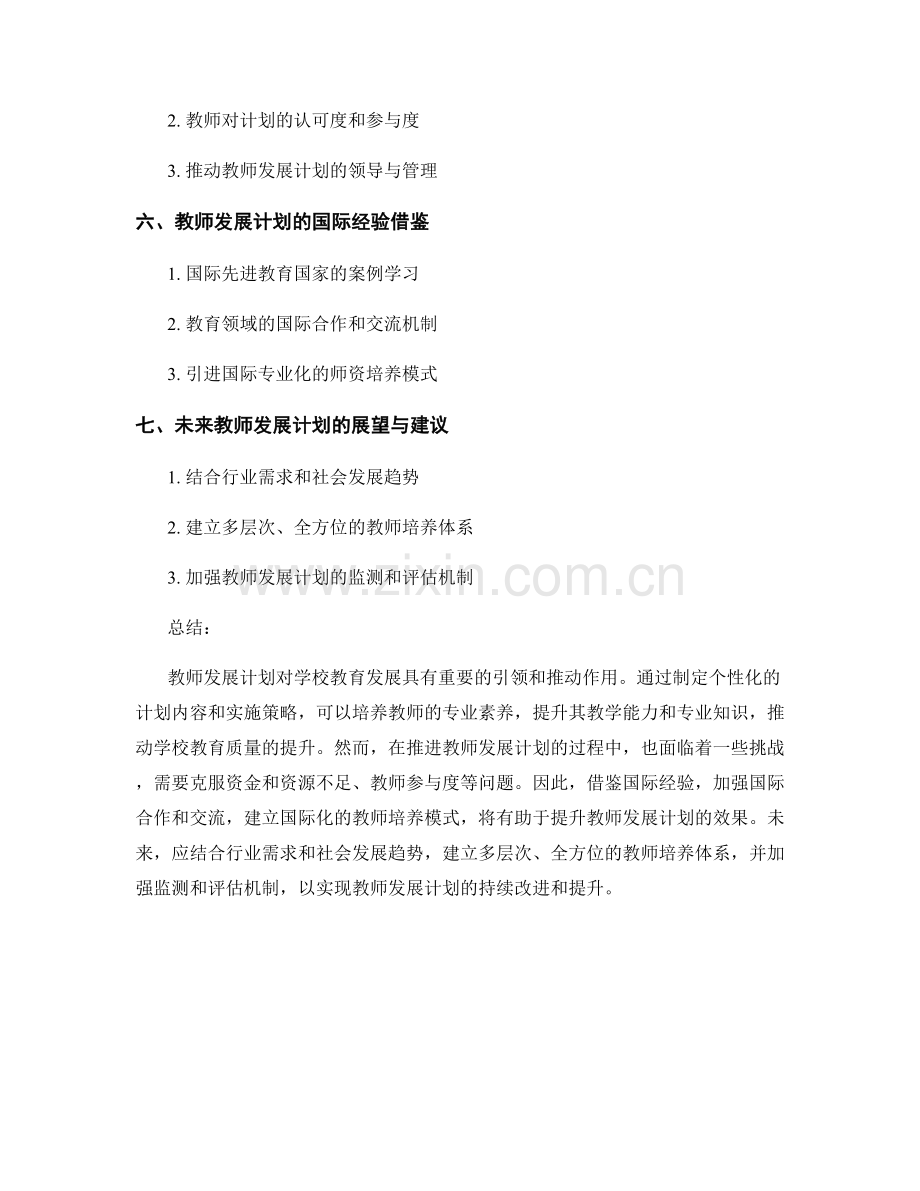 2. 教师对计划的认可度和参与度

3. 推动教师发展计划的领导与管理

六、教师发展计划的国际经验借鉴

1. 国际先进教育国家的案例学习

2. 教育领域的国际合作和交流机制

3. 引进国际专业化的师资培养模式

七、未来教师发展计划的展望与建议

1. 结合行业需求和社会发展趋势

2. 建立多层次、全方位的教师培养体系

3. 加强教师发展计划的监测和评估机制

www.zixin.com.cn

总结：

教师发展计划对学校教育发展具有重要的引领和推动作用。通过制定个性化的计划内容和实施策略，可以培养教师的专业素养，提升其教学能力和专业知识，推动学校教育质量的提升。然而，在推进教师发展计划的过程中，也面临着一些挑战，需要克服资金和资源不足、教师参与度等问题。因此，借鉴国际经验，加强国际合作和交流，建立国际化的教师培养模式，将有助于提升教师发展计划的效果。未来，应结合行业需求和社会发展趋势，建立多层次、全方位的教师培养体系，并加强监测和评估机制，以实现教师发展计划的持续改进和提升。